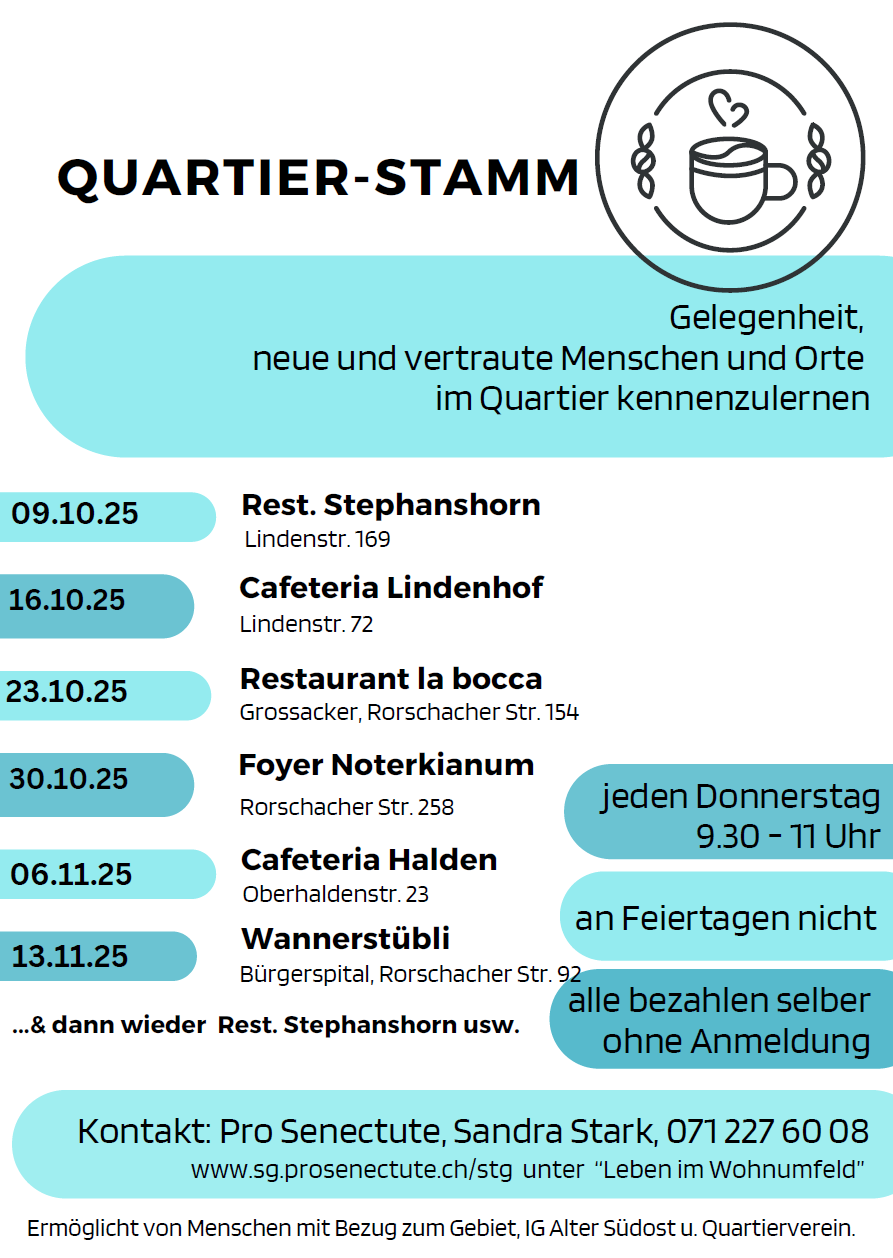 QUARTIER-STAMM

Gelegenheit,
neue und vertraute Menschen und Orte
im Quartier kennenzulernen

09.10.25
Rest. Stephanshorn
Lindenstr. 169

16.10.25
Cafeteria Lindenhof
Lindenstr. 72

23.10.25
Restaurant la bocca
Grossacker, Rorschacher Str. 154

30.10.25
Foyer Noterkianum
Rorschacher Str. 258

06.11.25
Cafeteria Halden
Oberhaldenstr. 23

13.11.25
Wannerstübli
Bürgerspital, Rorschacher Str. 92

...& dann wieder Rest. Stephanshorn usw.

jeden Donnerstag
9.30 - 11 Uhr

an Feiertagen nicht

alle bezahlen selber
ohne Anmeldung

Kontakt: Pro Senectute, Sandra Stark, 071 227 60 08
www.sg.prosenectute.ch/stg unter "Leben im Wohnumfeld"

Ermöglicht von Menschen mit Bezug zum Gebiet, IG Alter Südost u. Quartierverein.